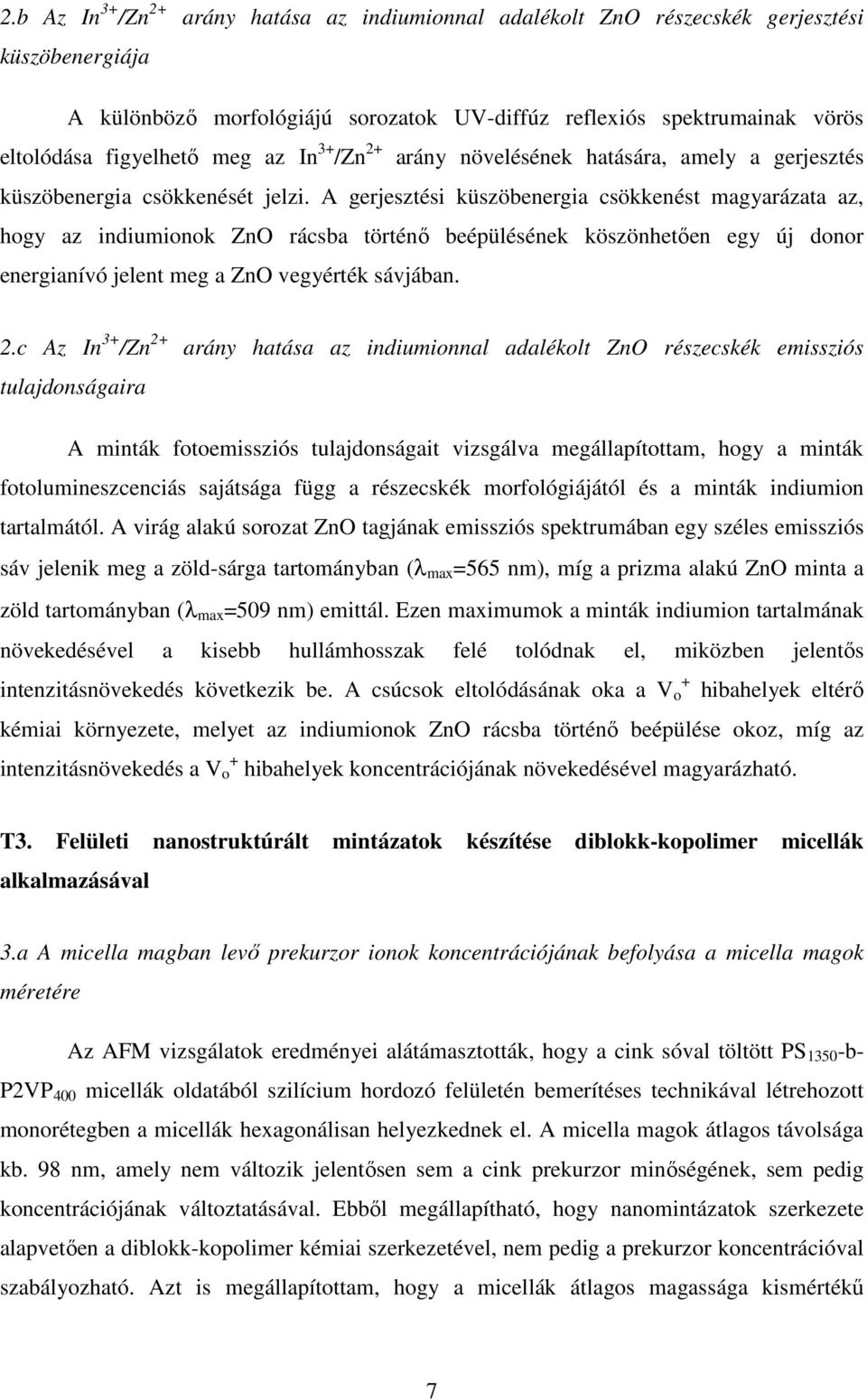 2.b Az $In^{3+}/Zn^{2+}$ arány hatása az indiumionnal adalékolt ZnO részecskék gerjesztési küszöbenergiája

A különböző morfológiájú sorozatok UV-diffúz reflexiós spektrumainak vörös eltolódása figyelhető meg az $In^{3+}/Zn^{2+}$ arány növelésének hatására, amely a gerjesztés küszöbenergia csökkenését jelzi. A gerjesztési küszöbenergia csökkenést magyarázata az, hogy az indiumionok ZnO rácsba történő beépülésének köszönhetően egy új donor energianívó jelent meg a ZnO vegyérték sávjában.

2.c Az $In^{3+}/Zn^{2+}$ arány hatása az indiumionnal adalékolt ZnO részecskék emissziós tulajdonságaira

A minták fotoemissziós tulajdonságait vizsgálva megállapítottam, hogy a minták fotolumineszcenciás sajátsága függ a részecskék morfológiájától és a minták indiumion tartalmától. A virág alakú sorozat ZnO tagjának emissziós spektrumában egy széles emissziós sáv jelenik meg a zöld-sárga tartományban ($\lambda_{max}$=565 nm), míg a prizma alakú ZnO minta a zöld tartományban ($\lambda_{max}$=509 nm) emittál. Ezen maximumok a minták indiumion tartalmának növekedésével a kisebb hullámhosszak felé tolódnak el, miközben jelentős intenzitásnövekedés következik be. A csúcsok eltolódásának oka a $V_o^+$ hibahelyek eltérő kémiai környezete, melyet az indiumionok ZnO rácsba történő beépülése okoz, míg az intenzitásnövekedés a $V_o^+$ hibahelyek koncentrációjának növekedésével magyarázható.

T3. Felületi nanostruktúrált mintázatok készítése diblokk-kopolimer micellák alkalmazásával

3.a A micella magban levő prekurzor ionok koncentrációjának befolyása a micella magok méretére

Az AFM vizsgálatok eredményei alátámasztották, hogy a cink sóval töltött $PS_{1350}$-b-$P2VP_{400}$ micellák oldatából szilícium hordozó felületén bemerítéses technikával létrehozott monorétegben a micellák hexagonálisan helyezkednek el. A micella magok átlagos távolsága kb. 98 nm, amely nem változik jelentősen sem a cink prekurzor minőségének, sem pedig koncentrációjának változtatásával. Ebből megállapítható, hogy nanomintázatok szerkezete alapvetően a diblokk-kopolimer kémiai szerkezetével, nem pedig a prekurzor koncentrációval szabályozható. Azt is megállapítottam, hogy a micellák átlagos magassága kismértékű

7